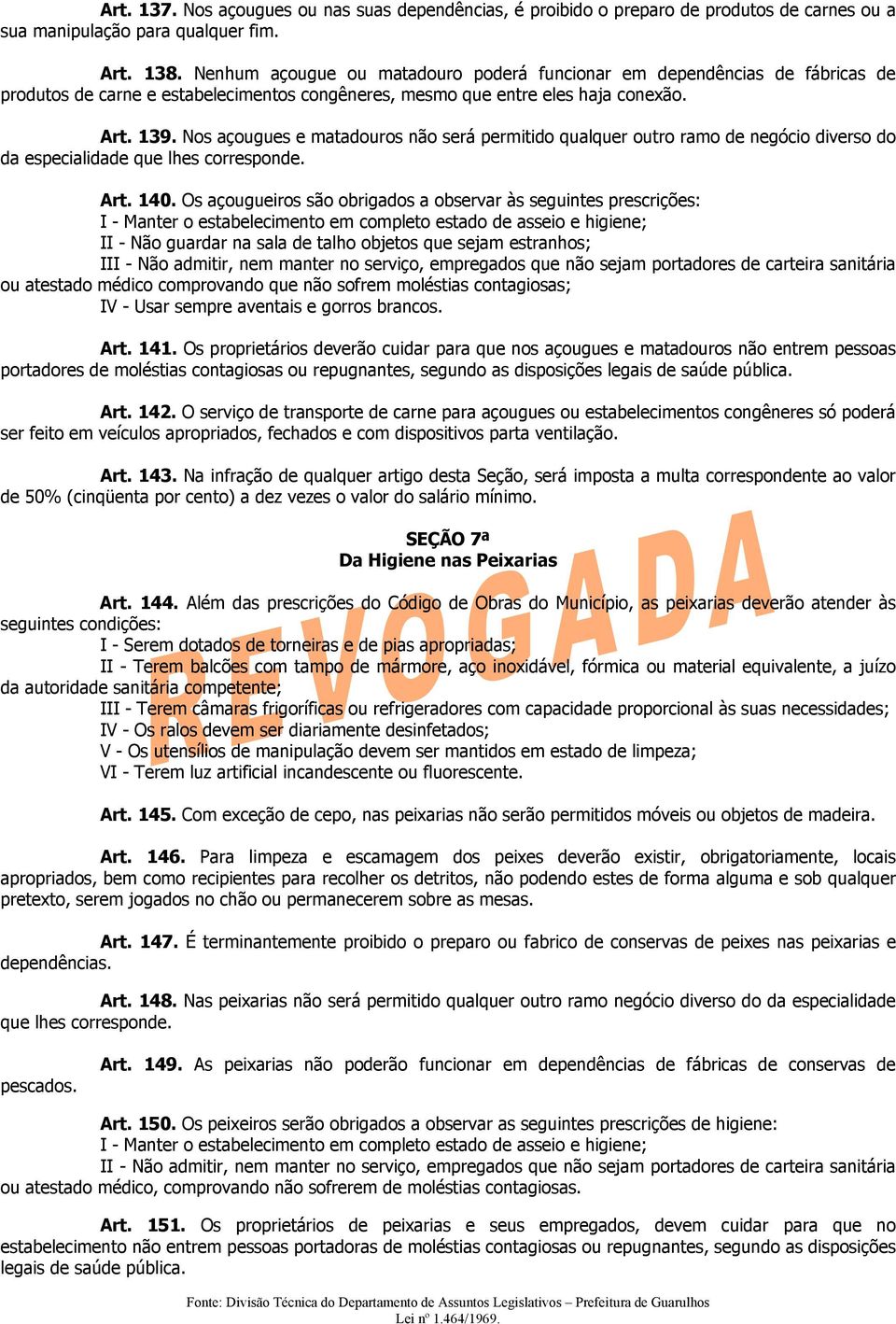 Art. 137. Nos açougues ou nas suas dependências, é proibido o preparo de produtos de carnes ou a sua manipulação para qualquer fim.

Art. 138. Nenhum açougue ou matadouro poderá funcionar em dependências de fábricas de produtos de carne e estabelecimentos congêneres, mesmo que entre eles haja conexão.

Art. 139. Nos açougues e matadouros não será permitido qualquer outro ramo de negócio diverso do da especialidade que lhes corresponde.

Art. 140. Os açougueiros são obrigados a observar às seguintes prescrições:
I - Manter o estabelecimento em completo estado de asseio e higiene;
II - Não guardar na sala de talho objetos que sejam estranhos;
III - Não admitir, nem manter no serviço, empregados que não sejam portadores de carteira sanitária ou atestado médico comprovando que não sofrem moléstias contagiosas;
IV - Usar sempre aventais e gorros brancos.

Art. 141. Os proprietários deverão cuidar para que nos açougues e matadouros não entrem pessoas portadores de moléstias contagiosas ou repugnantes, segundo as disposições legais de saúde pública.

Art. 142. O serviço de transporte de carne para açougues ou estabelecimentos congêneres só poderá ser feito em veículos apropriados, fechados e com dispositivos parta ventilação.

Art. 143. Na infração de qualquer artigo desta Seção, será imposta a multa correspondente ao valor de 50% (cinqüenta por cento) a dez vezes o valor do salário mínimo.

SEÇÃO 7ª
Da Higiene nas Peixarias

REVOGADA

Art. 144. Além das prescrições do Código de Obras do Município, as peixarias deverão atender às seguintes condições:
I - Serem dotados de torneiras e de pias apropriadas;
II - Terem balcões com tampo de mármore, aço inoxidável, fórmica ou material equivalente, a juízo da autoridade sanitária competente;
III - Terem câmaras frigoríficas ou refrigeradores com capacidade proporcional às suas necessidades;
IV - Os ralos devem ser diariamente desinfetados;
V - Os utensílios de manipulação devem ser mantidos em estado de limpeza;
VI - Terem luz artificial incandescente ou fluorescente.

Art. 145. Com exceção de cepo, nas peixarias não serão permitidos móveis ou objetos de madeira.

Art. 146. Para limpeza e escamagem dos peixes deverão existir, obrigatoriamente, locais apropriados, bem como recipientes para recolher os detritos, não podendo estes de forma alguma e sob qualquer pretexto, serem jogados no chão ou permanecerem sobre as mesas.

Art. 147. É terminantemente proibido o preparo ou fabrico de conservas de peixes nas peixarias e dependências.

Art. 148. Nas peixarias não será permitido qualquer outro ramo negócio diverso do da especialidade que lhes corresponde.

Art. 149. As peixarias não poderão funcionar em dependências de fábricas de conservas de pescados.

Art. 150. Os peixeiros serão obrigados a observar as seguintes prescrições de higiene:
I - Manter o estabelecimento em completo estado de asseio e higiene;
II - Não admitir, nem manter no serviço, empregados que não sejam portadores de carteira sanitária ou atestado médico, comprovando não sofrerem de moléstias contagiosas.

Art. 151. Os proprietários de peixarias e seus empregados, devem cuidar para que no estabelecimento não entrem pessoas portadoras de moléstias contagiosas ou repugnantes, segundo as disposições legais de saúde pública.

Fonte: Divisão Técnica do Departamento de Assuntos Legislativos – Prefeitura de Guarulhos
Lei nº 1.464/1969.